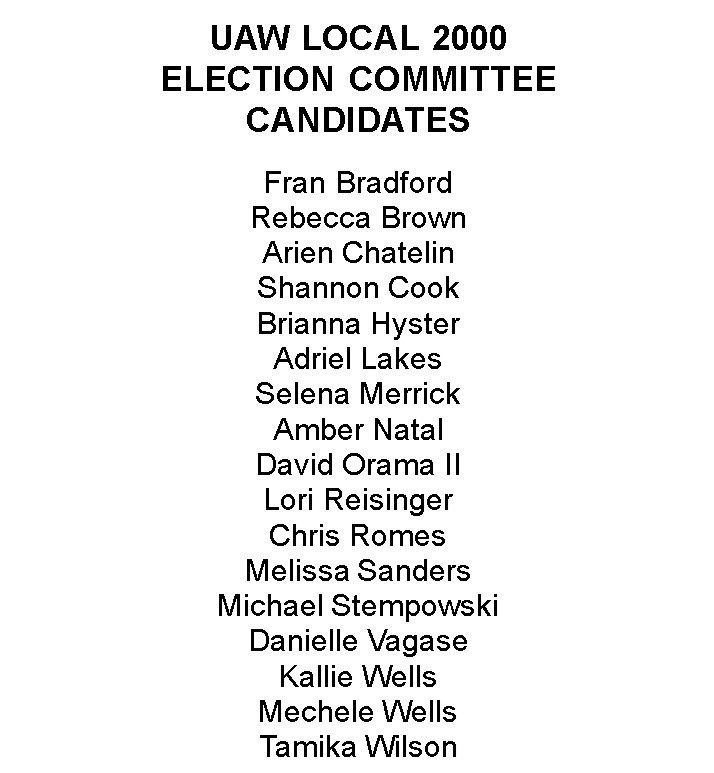 UAW LOCAL 2000
ELECTION COMMITTEE
CANDIDATES

Fran Bradford
Rebecca Brown
Arien Chatelin
Shannon Cook
Brianna Hyster
Adriel Lakes
Selena Merrick
Amber Natal
David Orama II
Lori Reisinger
Chris Romes
Melissa Sanders
Michael Stempowski
Danielle Vagase
Kallie Wells
Mechele Wells
Tamika Wilson